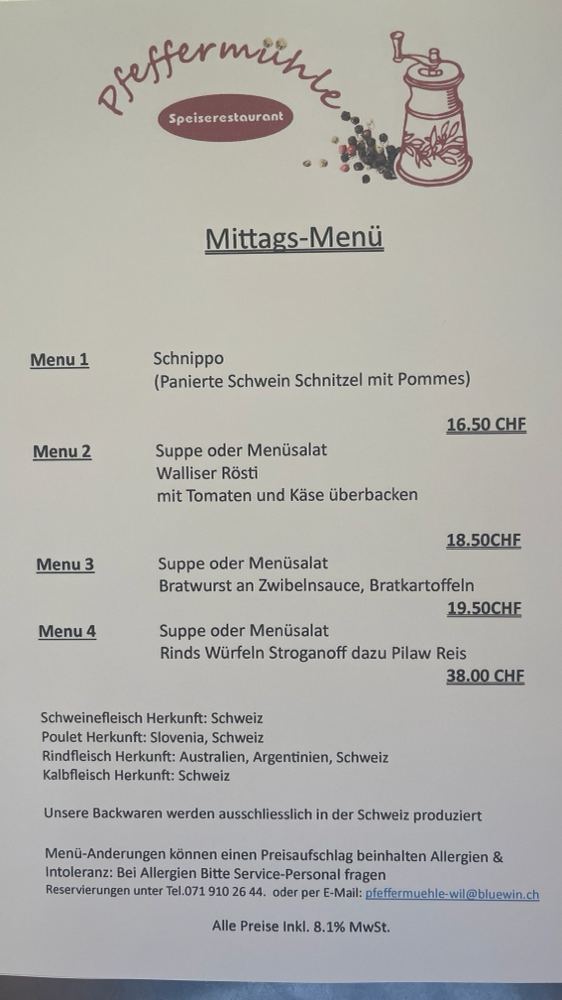 Pfeffermühle
Speiserestaurant

Mittags-Menü

Menu 1 Schnippo
(Panierte Schwein Schnitzel mit Pommes)
16.50 CHF

Menu 2 Suppe oder Menüsalat
Walliser Rösti
mit Tomaten und Käse überbacken
18.50CHF

Menu 3 Suppe oder Menüsalat
Bratwurst an Zwibelnsauce, Bratkartoffeln
19.50CHF

Menu 4 Suppe oder Menüsalat
Rinds Würfeln Stroganoff dazu Pilaw Reis
38.00 CHF

Schweinefleisch Herkunft: Schweiz
Poulet Herkunft: Slovenia, Schweiz
Rindfleisch Herkunft: Australien, Argentinien, Schweiz
Kalbfleisch Herkunft: Schweiz

Unsere Backwaren werden ausschliesslich in der Schweiz produziert

Menü-Anderungen können einen Preisaufschlag beinhalten Allergien & Intoleranz: Bei Allergien Bitte Service-Personal fragen
Reservierungen unter Tel.071 910 26 44. oder per E-Mail: pfeffermuehle-wil@bluewin.ch

Alle Preise Inkl. 8.1% MwSt.